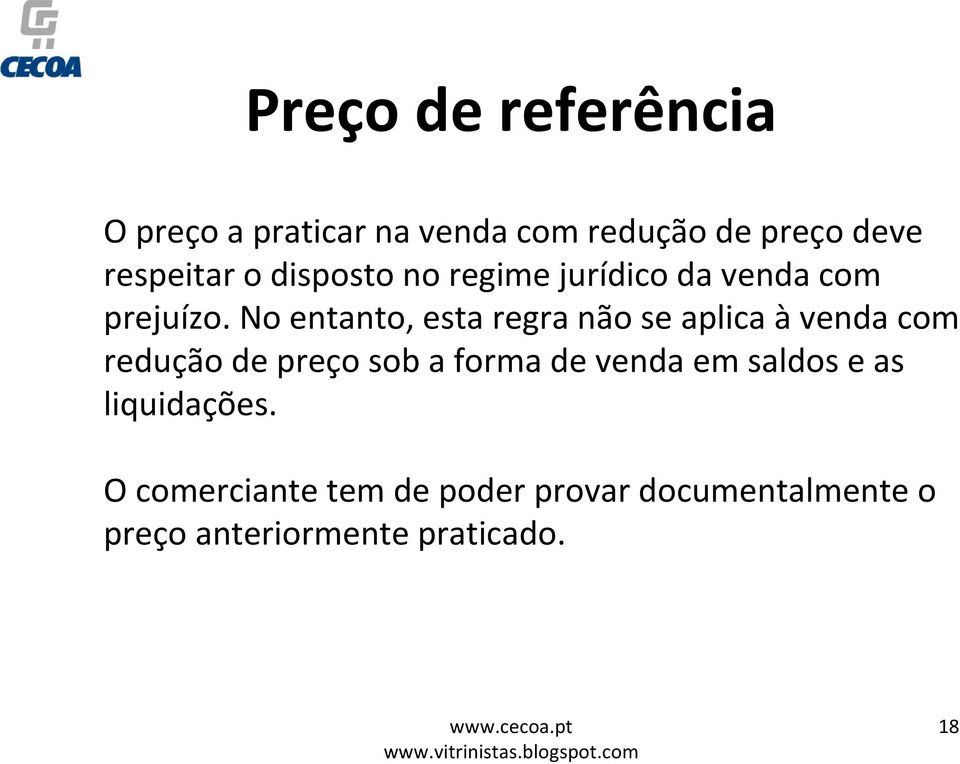 CECOA

Preço de referência

O preço a praticar na venda com redução de preço deve respeitar o disposto no regime jurídico da venda com prejuízo. No entanto, esta regra não se aplica à venda com redução de preço sob a forma de venda em saldos e as liquidações.

O comerciante tem de poder provar documentalmente o preço anteriormente praticado.

www.cecoa.pt
www.vitrinistas.blogspot.com

18